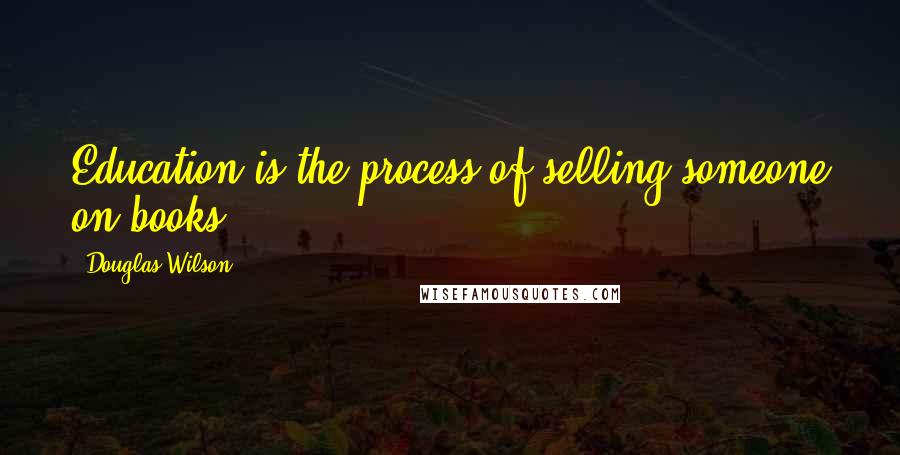 Education is the process of selling someone on books.

Douglas Wilson

WISEFAMOUSQUOTES.COM